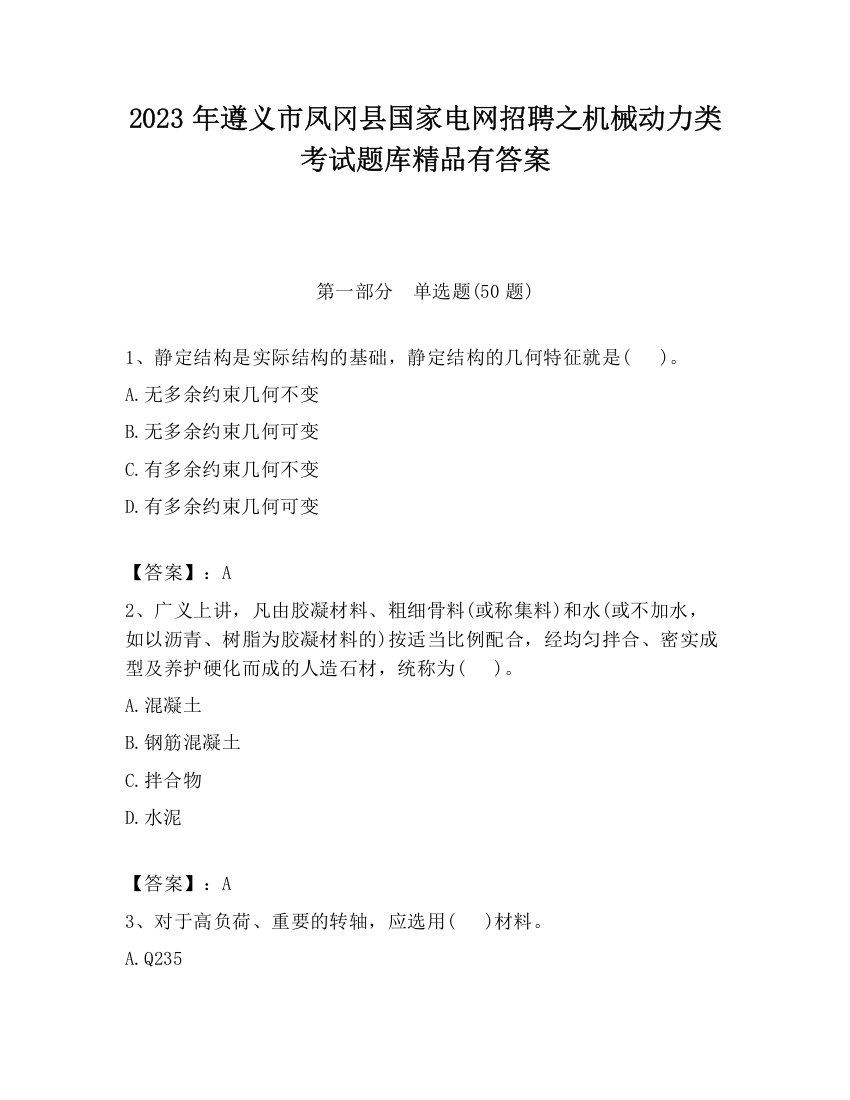 2023 年遵义市凤冈县国家电网招聘之机械动力类考试题库精品有答案

第一部分　单选题(50 题)

1、静定结构是实际结构的基础，静定结构的几何特征就是(　　)。

A.无多余约束几何不变

B.无多余约束几何可变

C.有多余约束几何不变

D.有多余约束几何可变

【答案】：A

2、广义上讲，凡由胶凝材料、粗细骨料(或称集料)和水(或不加水，如以沥青、树脂为胶凝材料的)按适当比例配合，经均匀拌合、密实成型及养护硬化而成的人造石材，统称为(　　)。

A.混凝土

B.钢筋混凝土

C.拌合物

D.水泥

【答案】：A

3、对于高负荷、重要的转轴，应选用(　　)材料。

A.Q235